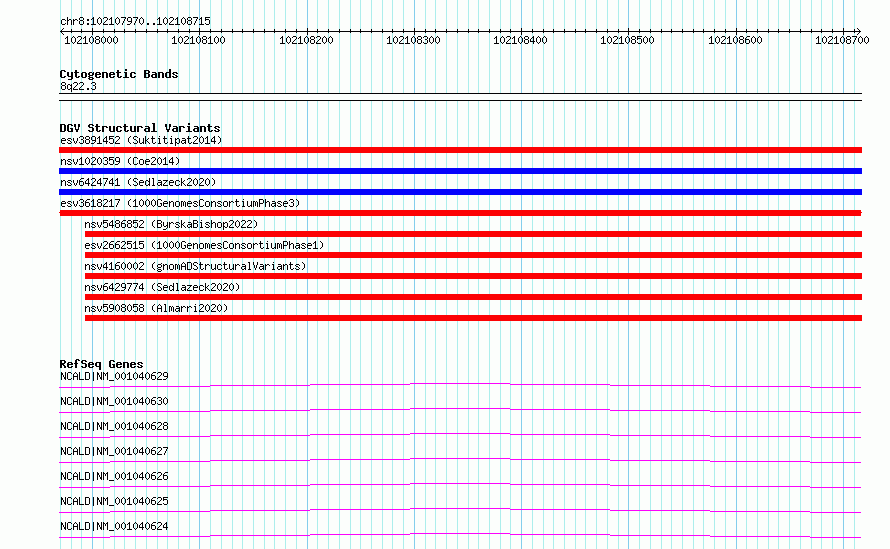 chr8:102107970..102108715

102108000 102108100 102108200 102108300 102108400 102108500 102108600 102108700

Cytogenetic Bands
8q22.3

DGV Structural Variants
esv3891452 (Suktitipat2014)
nsv1020359 (Coe2014)
nsv6424741 (Sedlazeck2020)
esv3618217 (1000GenomesConsortiumPhase3)
nsv5486852 (ByrskaBishop2022)
esv2662515 (1000GenomesConsortiumPhase1)
nsv4160002 (gnomADStructuralVariants)
nsv6429774 (Sedlazeck2020)
nsv5908058 (Almarri2020)

RefSeq Genes
NCALD|NM_001040629
NCALD|NM_001040630
NCALD|NM_001040628
NCALD|NM_001040627
NCALD|NM_001040626
NCALD|NM_001040625
NCALD|NM_001040624